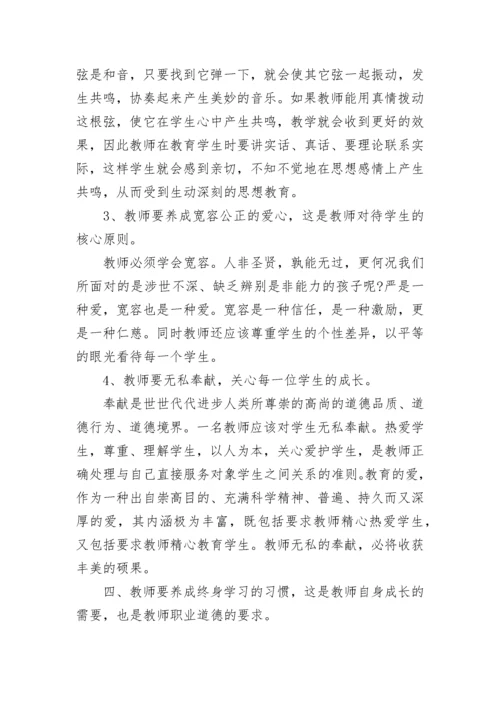 弦是和音，只要找到它弹一下，就会使其它弦一起振动，发生共鸣，协奏起来产生美妙的音乐。如果教师能用真情拨动这根弦，使它在学生心中产生共鸣，教学就会收到更好的效果，因此教师在教育学生时要讲实话、真话、要理论联系实际，这样学生就会感到亲切，不知不觉地在思想感情上产生共鸣，从而受到生动深刻的思想教育。

3、教师要养成宽容公正的爱心，这是教师对待学生的核心原则。

教师必须学会宽容。人非圣贤，孰能无过，更何况我们所面对的是涉世不深、缺乏辨别是非能力的孩子呢?严是一种爱，宽容也是一种爱。宽容是一种信任，是一种激励，更是一种仁慈。同时教师还应该尊重学生的个性差异，以平等的眼光看待每一个学生。

4、教师要无私奉献，关心每一位学生的成长。

奉献是世世代代进步人类所尊崇的高尚的道德品质、道德行为、道德境界。一名教师应该对学生无私奉献。热爱学生，尊重、理解学生，以人为本，关心爱护学生，是教师正确处理与自己直接服务对象学生之间关系的准则。教育的爱，作为一种出自崇高目的、充满科学精神、普遍、持久而又深厚的爱，其内涵极为丰富，既包括要求教师精心热爱学生，又包括要求教师精心教育学生。教师无私的奉献，必将收获丰美的硕果。

四、教师要养成终身学习的习惯，这是教师自身成长的需要，也是教师职业道德的要求。